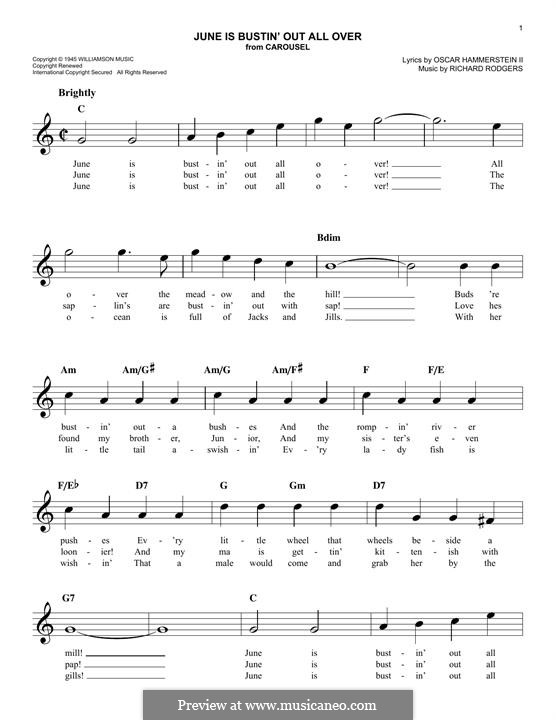 1

JUNE IS BUSTIN' OUT ALL OVER
from CAROUSEL

Copyright © 1945 WILLIAMSON MUSIC
Copyright Renewed
International Copyright Secured All Rights Reserved

Lyrics by OSCAR HAMMERSTEIN II
Music by RICHARD RODGERS

Brightly

C

June is bust - in' out all o - ver! All
June is bust - in' out all o - ver! The
June is bust - in' out all o - ver! The

Bdim

o - ver the mead - ow and the hill! Buds 're
sap - lin's are bust - in' out with sap! Love hes
o - cean is full of Jacks and Jills. With her

Am Am/G♯ Am/G Am/F♯ F F/E

bust - in' out - a bush - es And the romp - in' riv - er
found my broth - er, Jun - ior, And my sis - ter's e - ven
lit - tle tail a - swish - in' Ev - 'ry la - dy fish is

F/E♭ D7 G Gm D7

push - es Ev - 'ry lit - tle wheel that wheels be - side a
loon - ier! And my ma is get - tin' kit - ten - ish with
wish - in' That a male would come and grab her by the

G7 C

mill! June is bust - in' out all
pap! June is bust - in' out all
gills! June is bust - in' out all

Preview at www.musicaneo.com